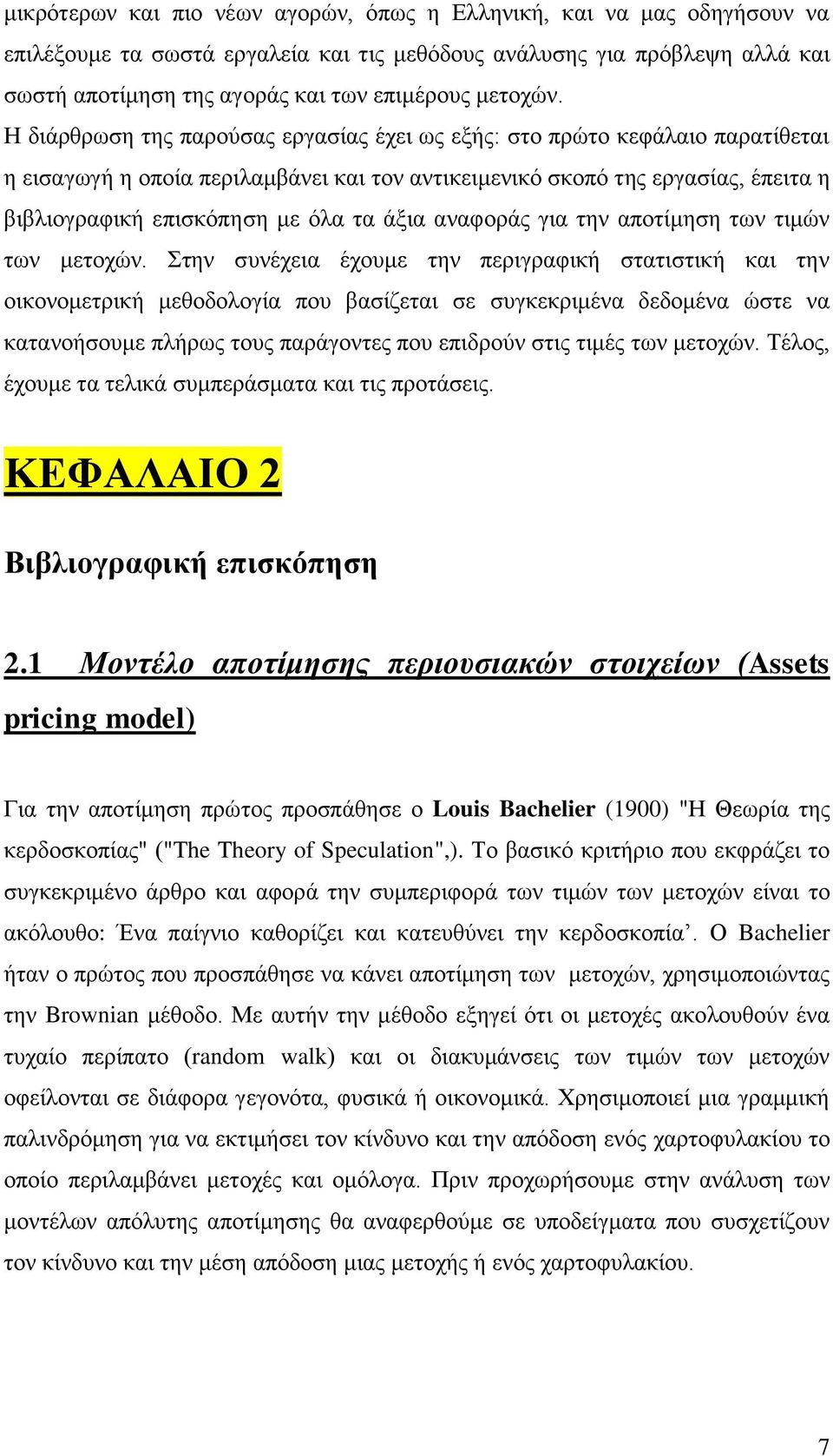 μικρότερων και πιο νέων αγορών, όπως η Ελληνική, και να μας οδηγήσουν να επιλέξουμε τα σωστά εργαλεία και τις μεθόδους ανάλυσης για πρόβλεψη αλλά και σωστή αποτίμηση της αγοράς και των επιμέρους μετοχών.

Η διάρθρωση της παρούσας εργασίας έχει ως εξής: στο πρώτο κεφάλαιο παρατίθεται η εισαγωγή η οποία περιλαμβάνει και τον αντικειμενικό σκοπό της εργασίας, έπειτα η βιβλιογραφική επισκόπηση με όλα τα άξια αναφοράς για την αποτίμηση των τιμών των μετοχών. Στην συνέχεια έχουμε την περιγραφική στατιστική και την οικονομετρική μεθοδολογία που βασίζεται σε συγκεκριμένα δεδομένα ώστε να κατανοήσουμε πλήρως τους παράγοντες που επιδρούν στις τιμές των μετοχών. Τέλος, έχουμε τα τελικά συμπεράσματα και τις προτάσεις.

ΚΕΦΑΛΑΙΟ 2

Βιβλιογραφική επισκόπηση

2.1 Μοντέλο αποτίμησης περιουσιακών στοιχείων (Assets pricing model)

Για την αποτίμηση πρώτος προσπάθησε ο Louis Bachelier (1900) "Η Θεωρία της κερδοσκοπίας" ("The Theory of Speculation",). Το βασικό κριτήριο που εκφράζει το συγκεκριμένο άρθρο και αφορά την συμπεριφορά των τιμών των μετοχών είναι το ακόλουθο: Ένα παίγνιο καθορίζει και κατευθύνει την κερδοσκοπία’. Ο Bachelier ήταν ο πρώτος που προσπάθησε να κάνει αποτίμηση των μετοχών, χρησιμοποιώντας την Brownian μέθοδο. Με αυτήν την μέθοδο εξηγεί ότι οι μετοχές ακολουθούν ένα τυχαίο περίπατο (random walk) και οι διακυμάνσεις των τιμών των μετοχών οφείλονται σε διάφορα γεγονότα, φυσικά ή οικονομικά. Χρησιμοποιεί μια γραμμική παλινδρόμηση για να εκτιμήσει τον κίνδυνο και την απόδοση ενός χαρτοφυλακίου το οποίο περιλαμβάνει μετοχές και ομόλογα. Πριν προχωρήσουμε στην ανάλυση των μοντέλων απόλυτης αποτίμησης θα αναφερθούμε σε υποδείγματα που συσχετίζουν τον κίνδυνο και την μέση απόδοση μιας μετοχής ή ενός χαρτοφυλακίου.

7